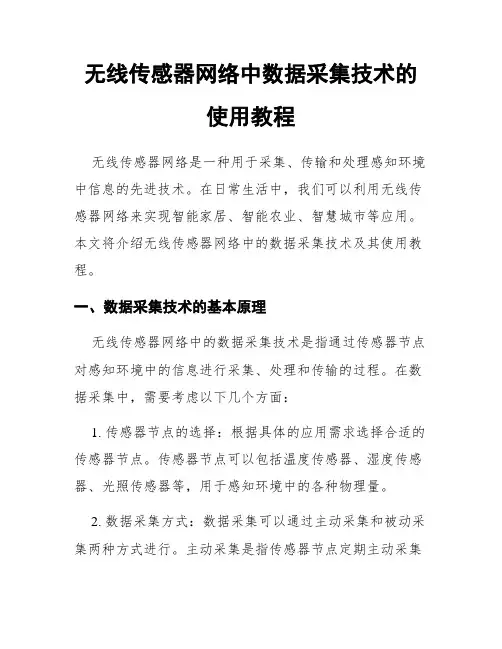 无线传感器网络中数据采集技术的使用教程

无线传感器网络是一种用于采集、传输和处理感知环境中信息的先进技术。在日常生活中，我们可以利用无线传感器网络来实现智能家居、智能农业、智慧城市等应用。本文将介绍无线传感器网络中的数据采集技术及其使用教程。

一、数据采集技术的基本原理

无线传感器网络中的数据采集技术是指通过传感器节点对感知环境中的信息进行采集、处理和传输的过程。在数据采集中，需要考虑以下几个方面：

1. 传感器节点的选择：根据具体的应用需求选择合适的传感器节点。传感器节点可以包括温度传感器、湿度传感器、光照传感器等，用于感知环境中的各种物理量。

2. 数据采集方式：数据采集可以通过主动采集和被动采集两种方式进行。主动采集是指传感器节点定期主动采集